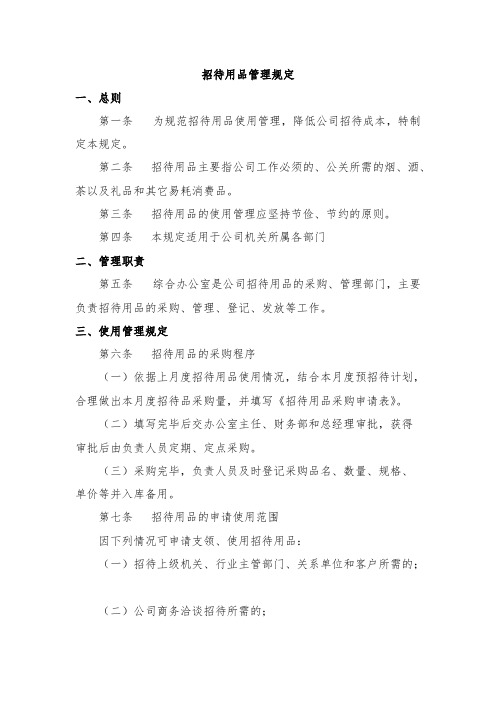 招待用品管理规定

一、总则

第一条　为规范招待用品使用管理，降低公司招待成本，特制定本规定。

第二条　招待用品主要指公司工作必须的、公关所需的烟、酒、茶以及礼品和其它易耗消费品。

第三条　招待用品的使用管理应坚持节俭、节约的原则。

第四条　本规定适用于公司机关所属各部门

二、管理职责

第五条　综合办公室是公司招待用品的采购、管理部门，主要负责招待用品的采购、管理、登记、发放等工作。

三、使用管理规定

第六条　招待用品的采购程序

（一）依据上月度招待用品使用情况，结合本月度预招待计划，合理做出本月度招待品采购量，并填写《招待用品采购申请表》。

（二）填写完毕后交办公室主任、财务部和总经理审批，获得审批后由负责人员定期、定点采购。

（三）采购完毕，负责人员及时登记采购品名、数量、规格、单价等并入库备用。

第七条　招待用品的申请使用范围

因下列情况可申请支领、使用招待用品：

（一）招待上级机关、行业主管部门、关系单位和客户所需的；

（二）公司商务洽谈招待所需的；